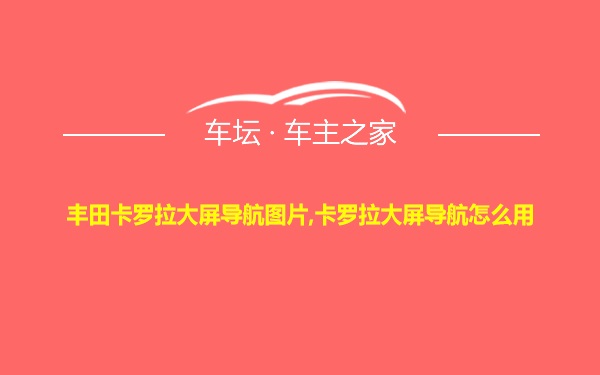 车坛 · 车主之家

丰田卡罗拉大屏导航图片,卡罗拉大屏导航怎么用